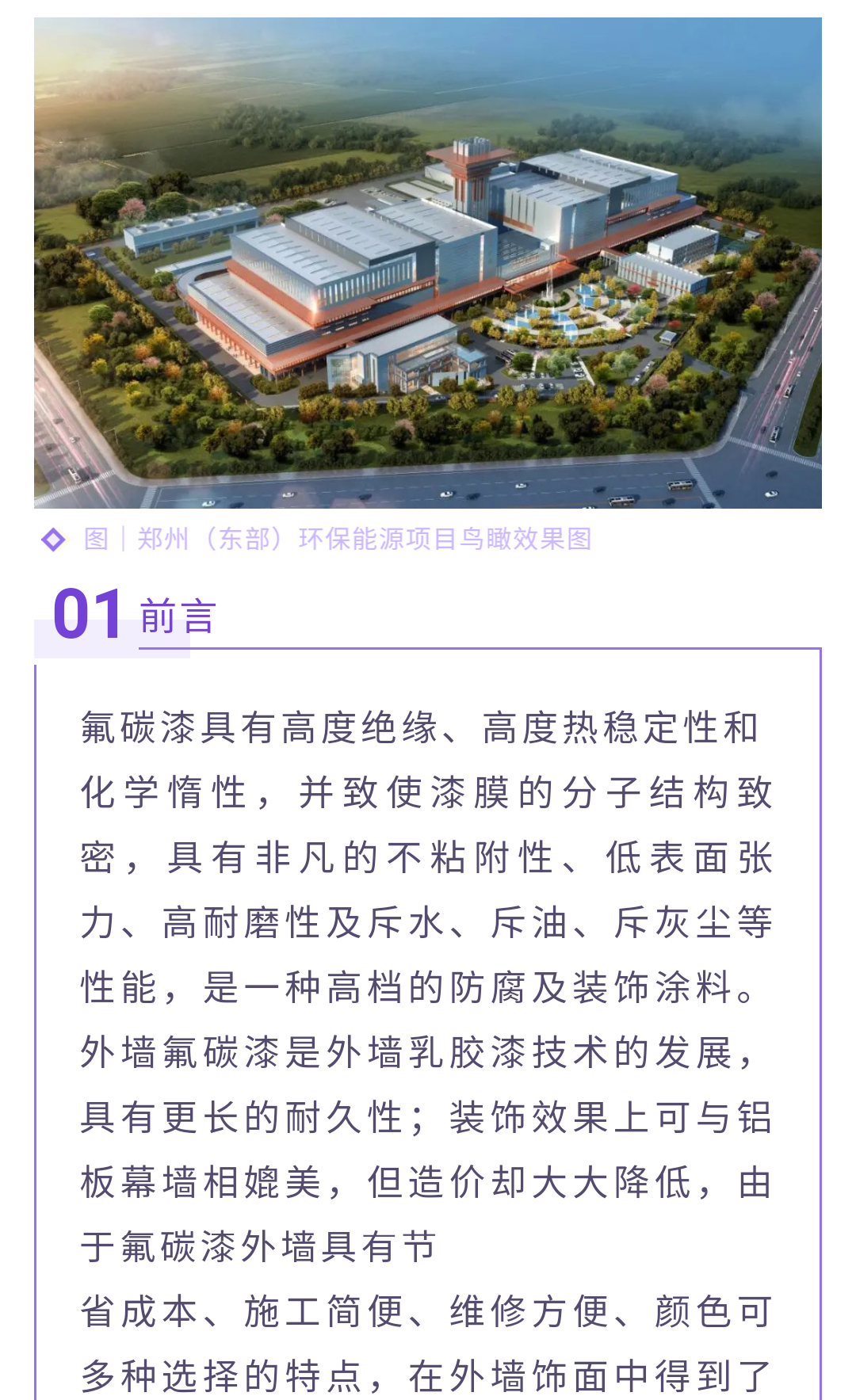 图｜郑州（东部）环保能源项目鸟瞰效果图

01 前言

氟碳漆具有高度绝缘、高度热稳定性和化学惰性，并致使漆膜的分子结构致密，具有非凡的不粘附性、低表面张力、高耐磨性及斥水、斥油、斥灰尘等性能，是一种高档的防腐及装饰涂料。外墙氟碳漆是外墙乳胶漆技术的发展，具有更长的耐久性；装饰效果上可与铝板幕墙相媲美，但造价却大大降低，由于氟碳漆外墙具有节

省成本、施工简便、维修方便、颜色可多种选择的特点，在外墙饰面中得到了